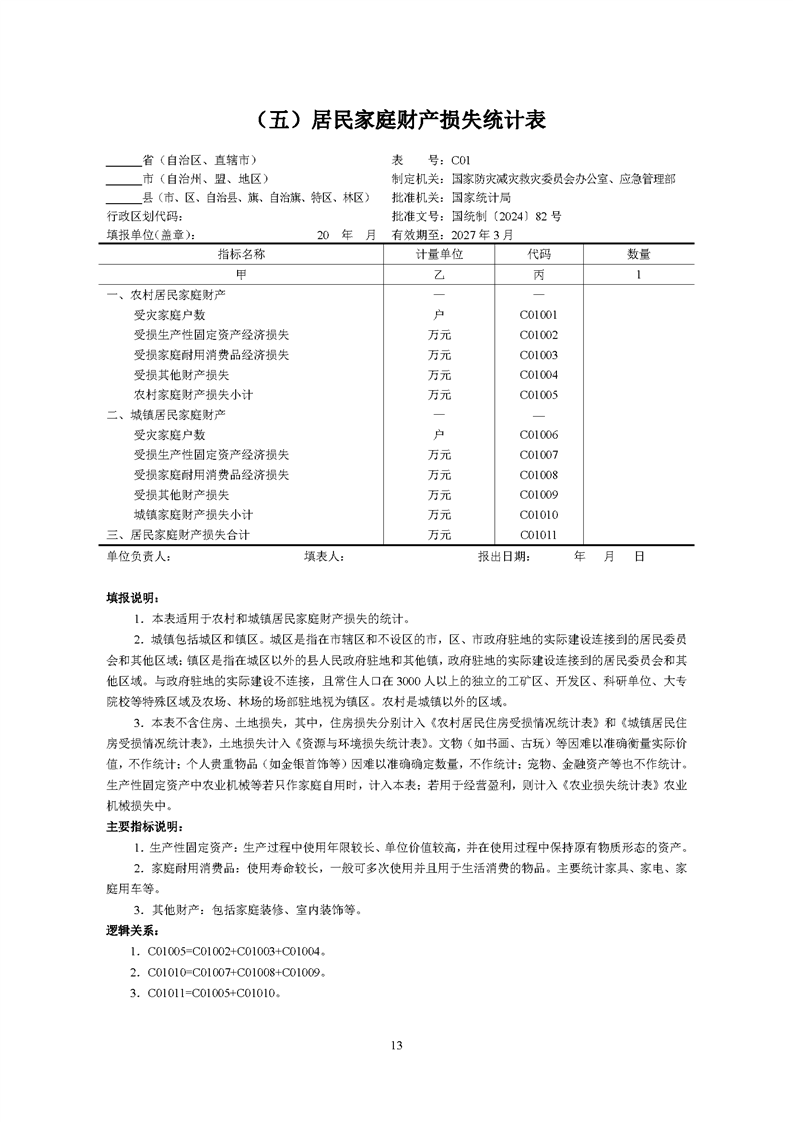 （五）居民家庭财产损失统计表

______省（自治区、直辖市）
______市（自治州、盟、地区）
______县（市、区、自治县、旗、自治旗、特区、林区）
行政区划代码：
填报单位(盖章)：　　　20　年　月

表　　号：C01
制定机关：国家防灾减灾救灾委员会办公室、应急管理部
批准机关：国家统计局
批准文号：国统制〔2024〕82 号
有效期至：2027 年 3 月

| 指标名称 | 计量单位 | 代码 | 数量 |
|---|---|---|---|
| 甲 | 乙 | 丙 | 1 |
| 一、农村居民家庭财产 | — | — | |
| 受灾家庭户数 | 户 | C01001 | |
| 受损生产性固定资产经济损失 | 万元 | C01002 | |
| 受损家庭耐用消费品经济损失 | 万元 | C01003 | |
| 受损其他财产损失 | 万元 | C01004 | |
| 农村家庭财产损失小计 | 万元 | C01005 | |
| 二、城镇居民家庭财产 | — | — | |
| 受灾家庭户数 | 户 | C01006 | |
| 受损生产性固定资产经济损失 | 万元 | C01007 | |
| 受损家庭耐用消费品经济损失 | 万元 | C01008 | |
| 受损其他财产损失 | 万元 | C01009 | |
| 城镇家庭财产损失小计 | 万元 | C01010 | |
| 三、居民家庭财产损失合计 | 万元 | C01011 | |

单位负责人：　　　填表人：　　　报出日期：　年　月　日

填报说明：

1. 本表适用于农村和城镇居民家庭财产损失的统计。

2. 城镇包括城区和镇区。城区是指在市辖区和不设区的市，区、市政府驻地的实际建设连接到的居民委员会和其他区域；镇区是指在城区以外的县人民政府驻地和其他镇，政府驻地的实际建设连接到的居民委员会和其他区域。与政府驻地的实际建设不连接，且常住人口在 3000 人以上的独立的工矿区、开发区、科研单位、大专院校等特殊区域及农场、林场的场部驻地视为镇区。农村是城镇以外的区域。

3. 本表不含住房、土地损失，其中，住房损失分别计入《农村居民住房受损情况统计表》和《城镇居民住房受损情况统计表》，土地损失计入《资源与环境损失统计表》。文物（如书画、古玩）等因难以准确衡量实际价值，不作统计；个人贵重物品（如金银首饰等）因难以准确确定数量，不作统计；宠物、金融资产等也不作统计。生产性固定资产中农业机械等若只作家庭自用时，计入本表；若用于经营盈利，则计入《农业损失统计表》农业机械损失中。

主要指标说明：

1. 生产性固定资产：生产过程中使用年限较长、单位价值较高，并在使用过程中保持原有物质形态的资产。

2. 家庭耐用消费品：使用寿命较长，一般可多次使用并且用于生活消费的物品。主要统计家具、家电、家庭用车等。

3. 其他财产：包括家庭装修、室内装饰等。

逻辑关系：

1. C01005=C01002+C01003+C01004。

2. C01010=C01007+C01008+C01009。

3. C01011=C01005+C01010。

13